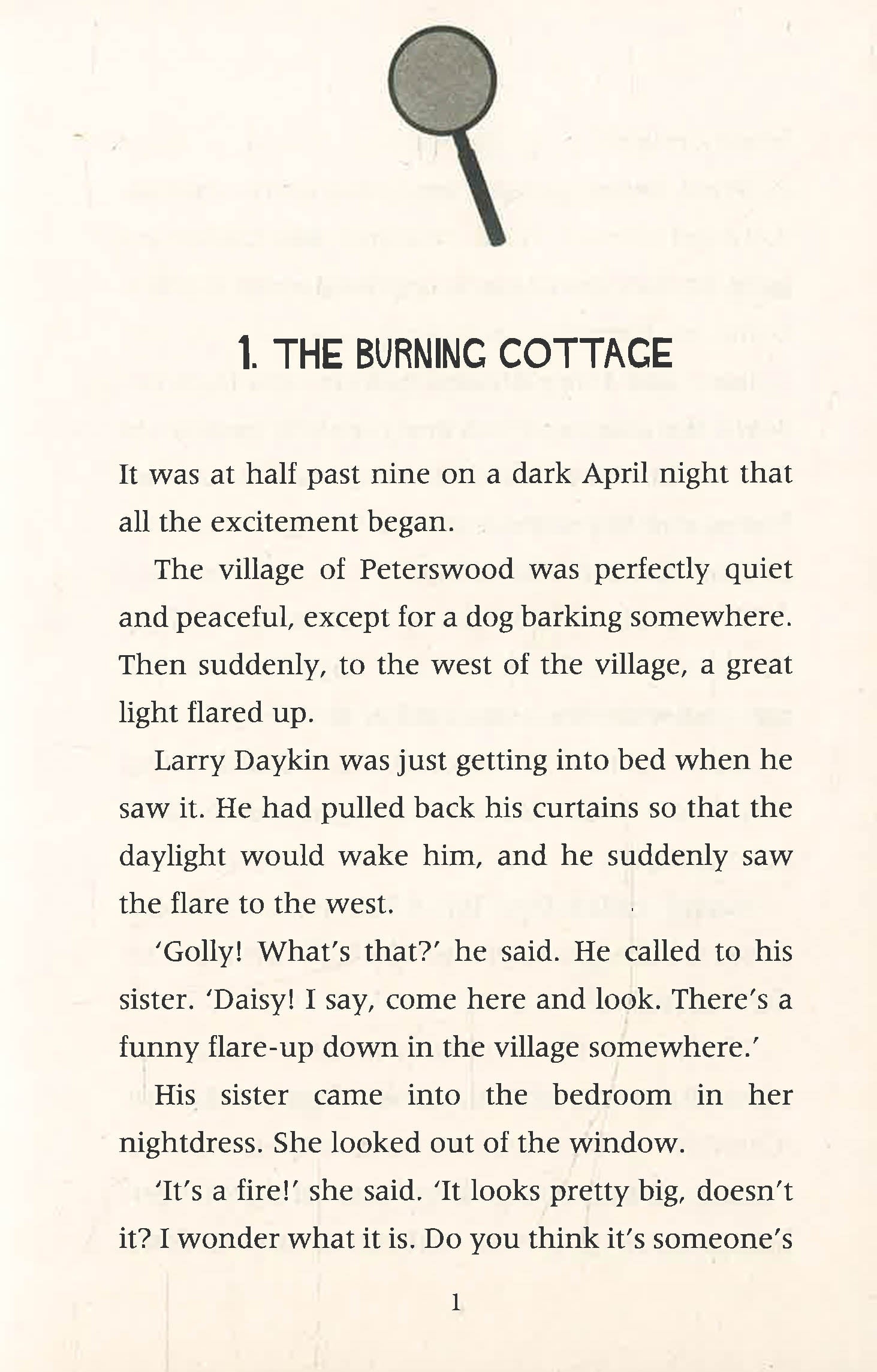 1. THE BURNING COTTAGE

It was at half past nine on a dark April night that all the excitement began.

The village of Peterswood was perfectly quiet and peaceful, except for a dog barking somewhere. Then suddenly, to the west of the village, a great light flared up.

Larry Daykin was just getting into bed when he saw it. He had pulled back his curtains so that the daylight would wake him, and he suddenly saw the flare to the west.

'Golly! What's that?' he said. He called to his sister. 'Daisy! I say, come here and look. There's a funny flare-up down in the village somewhere.'

His sister came into the bedroom in her nightdress. She looked out of the window.

'It's a fire!' she said. 'It looks pretty big, doesn't it? I wonder what it is. Do you think it's someone's

1